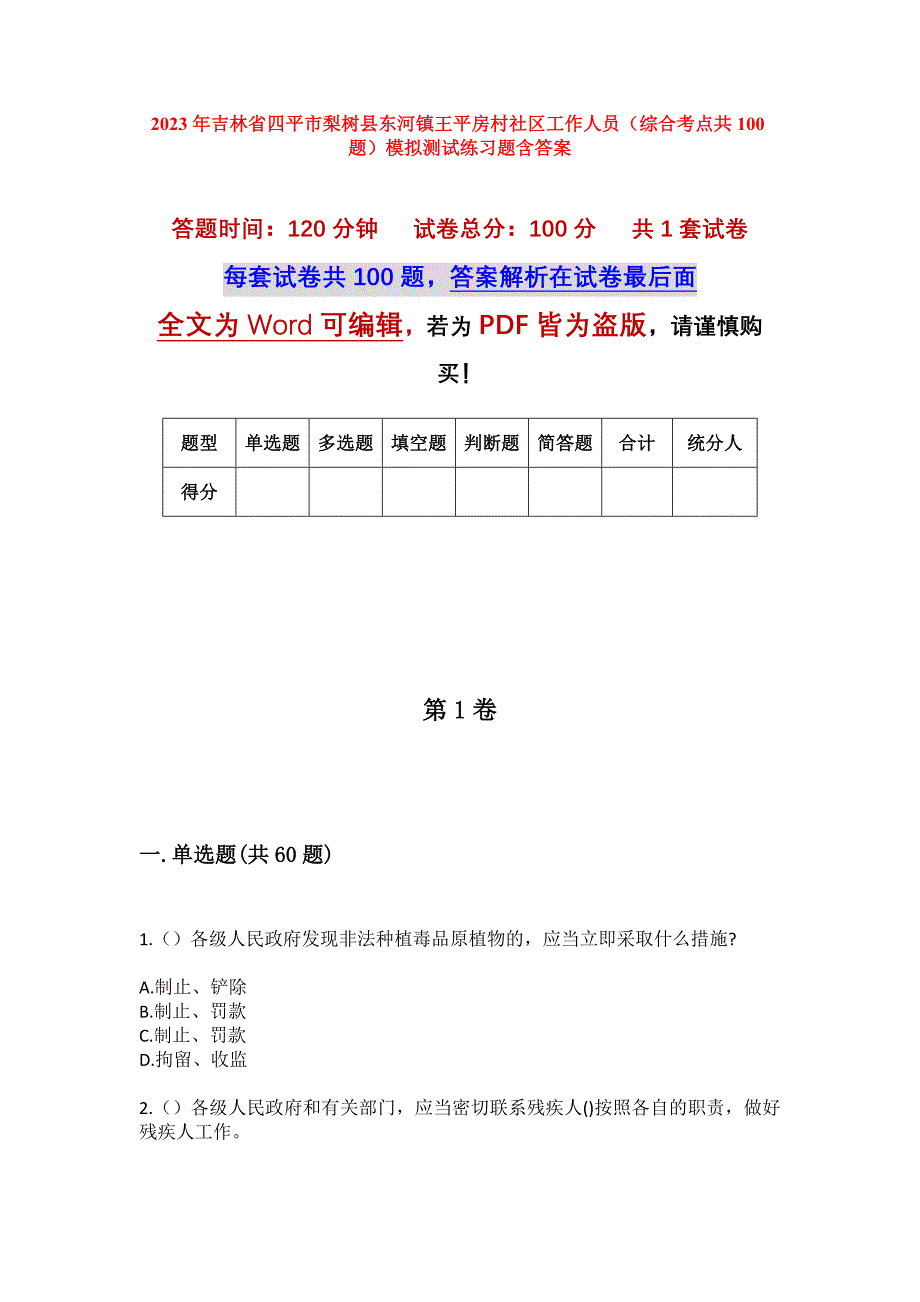 2023年吉林省四平市梨树县东河镇王平房村社区工作人员（综合考点共100题）模拟测试练习题含答案

答题时间：120分钟　试卷总分：100分　共1套试卷

每套试卷共100题，答案解析在试卷最后面

全文为Word可编辑，若为PDF皆为盗版，请谨慎购买！

| 题型 | 单选题 | 多选题 | 填空题 | 判断题 | 简答题 | 合计 | 统分人 |
|---|---|---|---|---|---|---|---|
| 得分 | | | | | | | |

第1卷

一.单选题(共60题)

1.（）各级人民政府发现非法种植毒品原植物的，应当立即采取什么措施?

A.制止、铲除
B.制止、罚款
C.制止、罚款
D.拘留、收监

2.（）各级人民政府和有关部门，应当密切联系残疾人()按照各自的职责，做好残疾人工作。